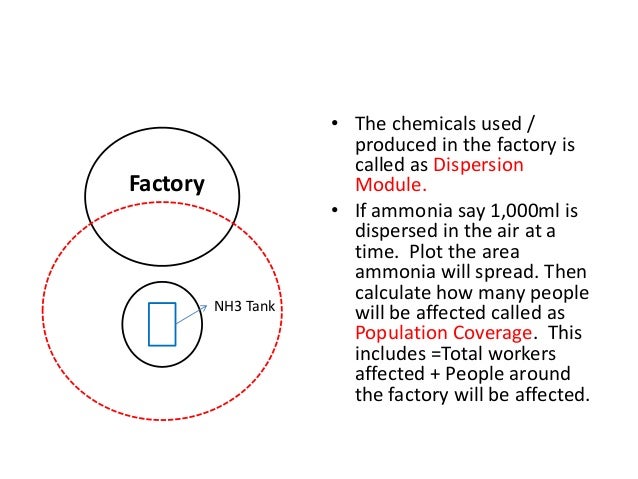 Factory

NH3 Tank

• The chemicals used / produced in the factory is called as Dispersion Module.

• If ammonia say 1,000ml is dispersed in the air at a time. Plot the area ammonia will spread. Then calculate how many people will be affected called as Population Coverage. This includes =Total workers affected + People around the factory will be affected.